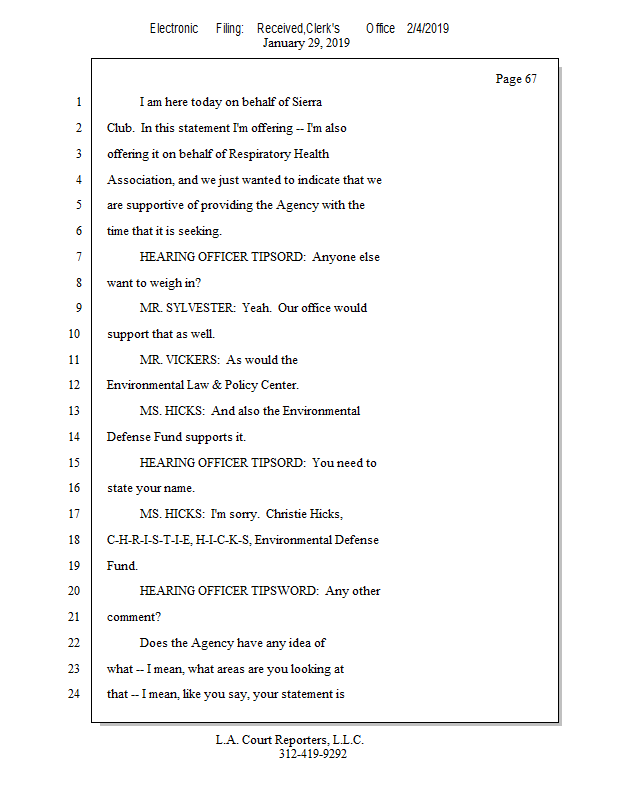 Electronic Filing: Received,Clerk's Office 2/4/2019
January 29, 2019

Page 67

1 I am here today on behalf of Sierra
2 Club. In this statement I'm offering -- I'm also
3 offering it on behalf of Respiratory Health
4 Association, and we just wanted to indicate that we
5 are supportive of providing the Agency with the
6 time that it is seeking.
7 HEARING OFFICER TIPSORD: Anyone else
8 want to weigh in?
9 MR. SYLVESTER: Yeah. Our office would
10 support that as well.
11 MR. VICKERS: As would the
12 Environmental Law & Policy Center.
13 MS. HICKS: And also the Environmental
14 Defense Fund supports it.
15 HEARING OFFICER TIPSORD: You need to
16 state your name.
17 MS. HICKS: I'm sorry. Christie Hicks,
18 C-H-R-I-S-T-I-E, H-I-C-K-S, Environmental Defense
19 Fund.
20 HEARING OFFICER TIPSWORD: Any other
21 comment?
22 Does the Agency have any idea of
23 what -- I mean, what areas are you looking at
24 that -- I mean, like you say, your statement is

L.A. Court Reporters, L.L.C.
312-419-9292